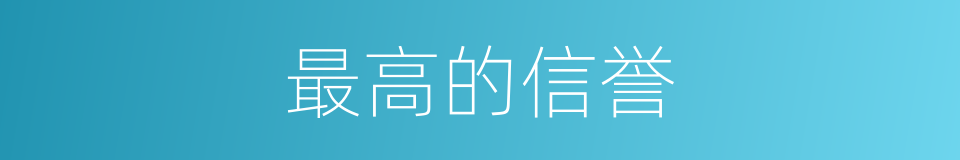 最高的信誉